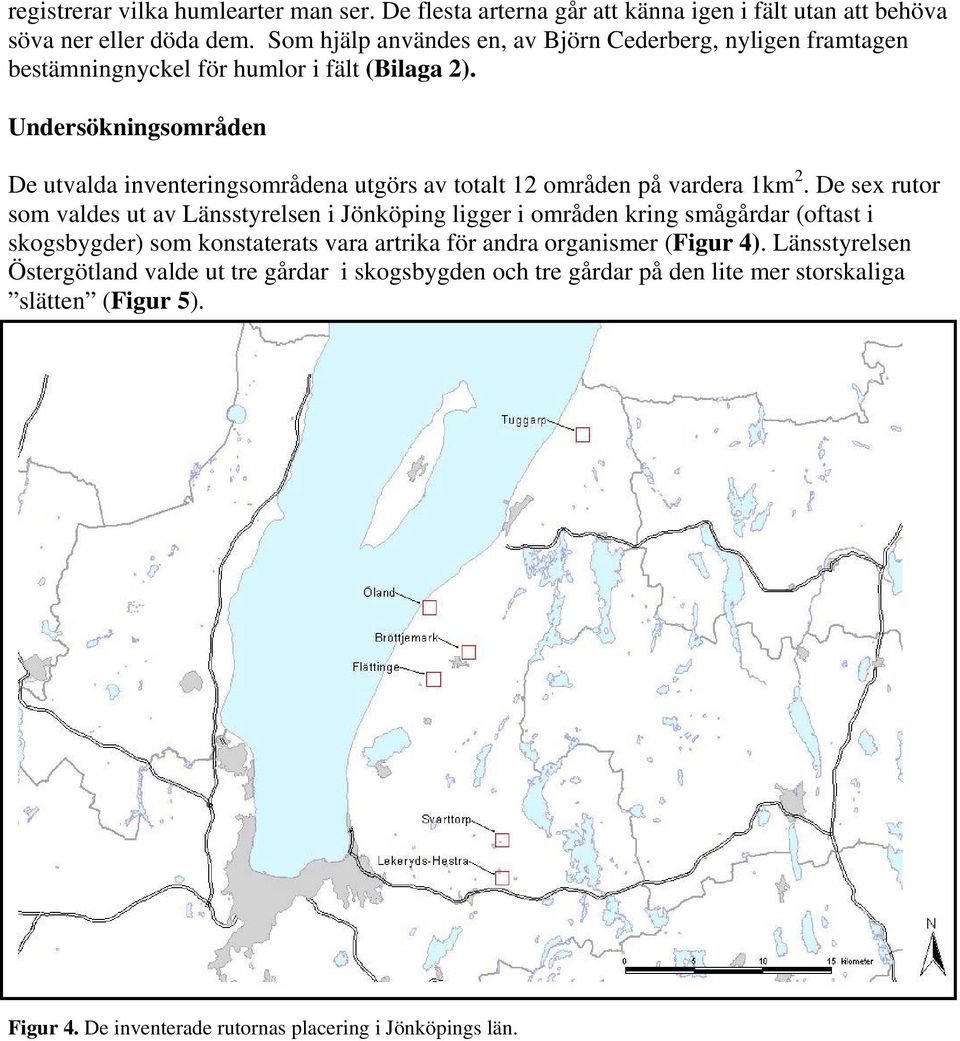 registrerar vilka humlearter man ser. De flesta arterna går att känna igen i fält utan att behöva söva ner eller döda dem. Som hjälp användes en, av Björn Cederberg, nyligen framtagen bestämningnyckel för humlor i fält (Bilaga 2).

Undersökningsområden

De utvalda inventeringsområdena utgörs av totalt 12 områden på vardera 1km$^2$. De sex rutor som valdes ut av Länsstyrelsen i Jönköping ligger i områden kring smågårdar (oftast i skogsbygder) som konstaterats vara artrika för andra organismer (Figur 4). Länsstyrelsen Östergötland valde ut tre gårdar i skogsbygden och tre gårdar på den lite mer storskaliga ”slätten” (Figur 5).

Tuggarp

Öland

Bröttjemark

Flättinge

Svarttorp

Lekeryds-Hestra

N

0 5 10 15 Kilometer

Figur 4. De inventerade rutornas placering i Jönköpings län.